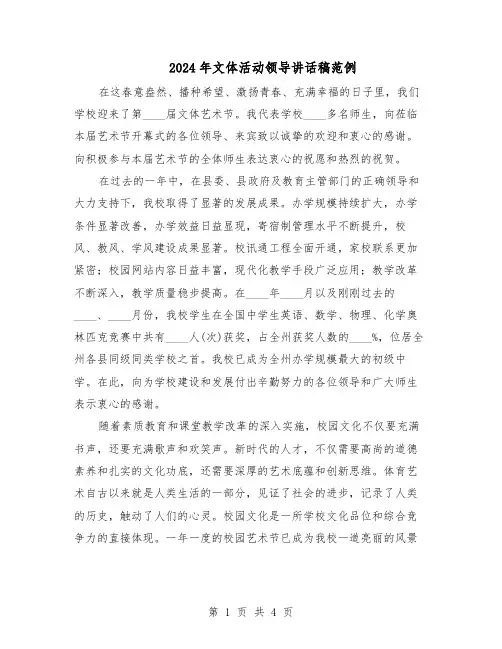 2024年文体活动领导讲话稿范例

在这春意盎然、播种希望、激扬青春、充满幸福的日子里，我们学校迎来了第____届文体艺术节。我代表学校____多名师生，向莅临本届艺术节开幕式的各位领导、来宾致以诚挚的欢迎和衷心的感谢。向积极参与本届艺术节的全体师生表达衷心的祝愿和热烈的祝贺。

在过去的一年中，在县委、县政府及教育主管部门的正确领导和大力支持下，我校取得了显著的发展成果。办学规模持续扩大，办学条件显著改善，办学效益日益显现，寄宿制管理水平不断提升，校风、教风、学风建设成果显著。校讯通工程全面开通，家校联系更加紧密；校园网站内容日益丰富，现代化教学手段广泛应用；教学改革不断深入，教学质量稳步提高。在____年____月以及刚刚过去的____、____月份，我校学生在全国中学生英语、数学、物理、化学奥林匹克竞赛中共有____人(次)获奖，占全州获奖人数的____%，位居全州各县同级同类学校之首。我校已成为全州办学规模最大的初级中学。在此，向为学校建设和发展付出辛勤努力的各位领导和广大师生表示衷心的感谢。

随着素质教育和课堂教学改革的深入实施，校园文化不仅要充满书声，还要充满歌声和欢笑声。新时代的人才，不仅需要高尚的道德素养和扎实的文化功底，还需要深厚的艺术底蕴和创新思维。体育艺术自古以来就是人类生活的一部分，见证了社会的进步，记录了人类的历史，触动了人们的心灵。校园文化是一所学校文化品位和综合竞争力的直接体现。一年一度的校园艺术节已成为我校一道亮丽的风景

第 1 页 共 4 页